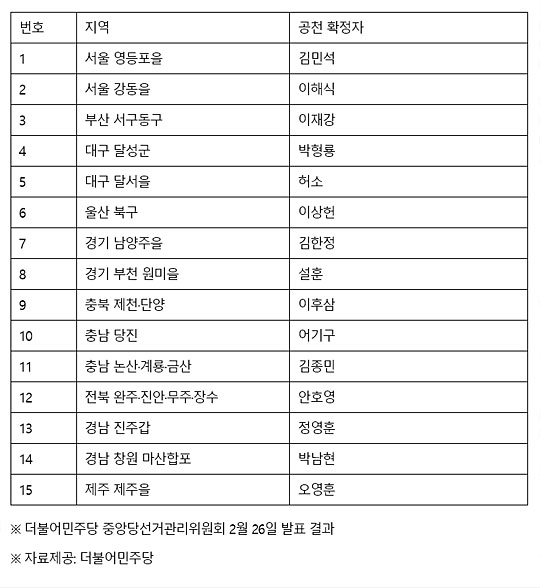 | 번호 | 지역 | 공천 확정자 |
|---|---|---|
| 1 | 서울 영등포을 | 김민석 |
| 2 | 서울 강동을 | 이해식 |
| 3 | 부산 서구동구 | 이재강 |
| 4 | 대구 달성군 | 박형룡 |
| 5 | 대구 달서을 | 허소 |
| 6 | 울산 북구 | 이상헌 |
| 7 | 경기 남양주을 | 김한정 |
| 8 | 경기 부천 원미을 | 설훈 |
| 9 | 충북 제천·단양 | 이후삼 |
| 10 | 충남 당진 | 어기구 |
| 11 | 충남 논산·계룡·금산 | 김종민 |
| 12 | 전북 완주·진안·무주·장수 | 안호영 |
| 13 | 경남 진주갑 | 정영훈 |
| 14 | 경남 창원 마산합포 | 박남현 |
| 15 | 제주 제주을 | 오영훈 |

※ 더불어민주당 중앙당선거관리위원회 2월 26일 발표 결과

※ 자료제공: 더불어민주당